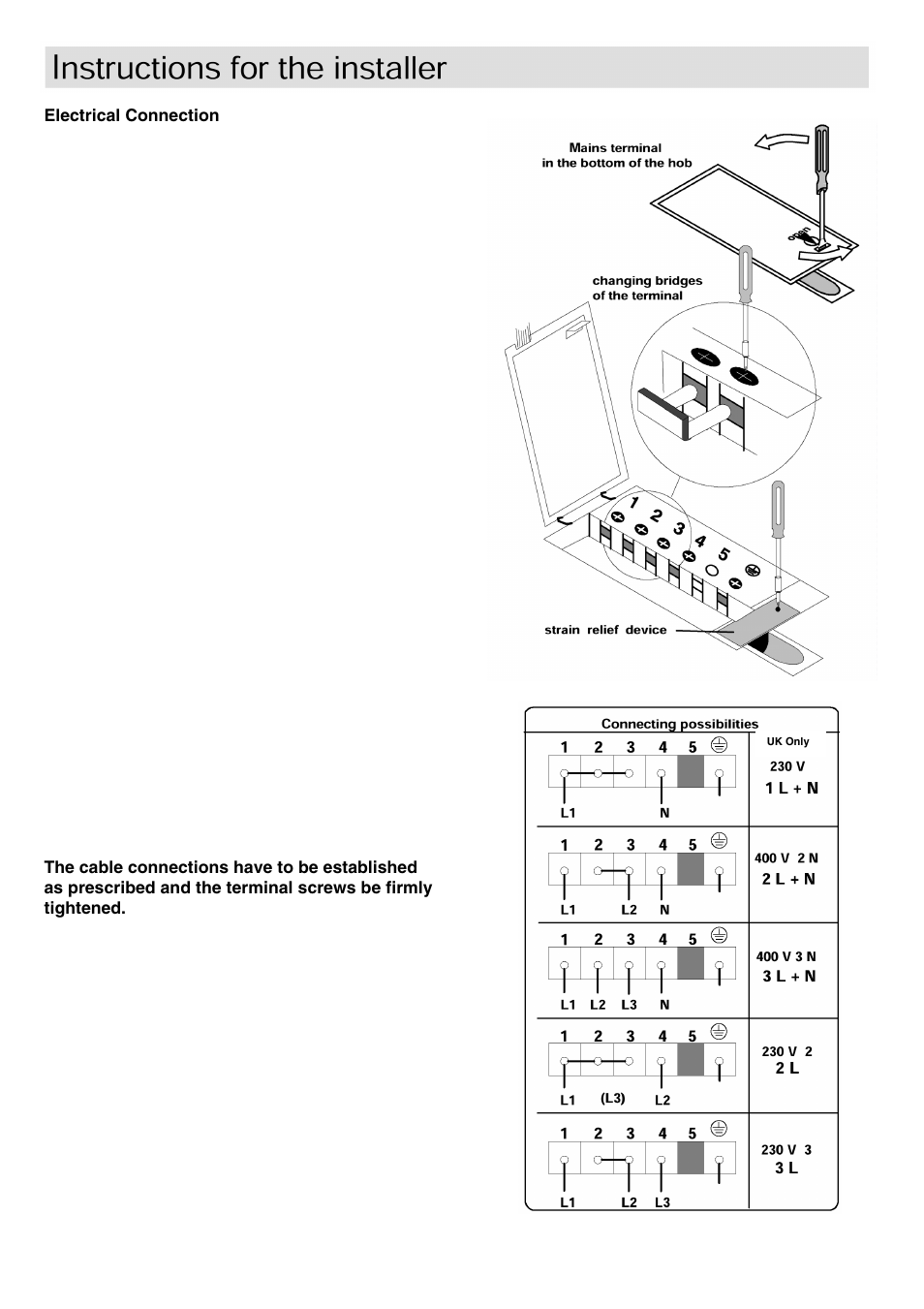 Instructions for the installer

Electrical Connection

Mains terminal in the bottom of the hob

changing bridges of the terminal

1 2 3 4 5

strain relief device

The cable connections have to be established as prescribed and the terminal screws be firmly tightened.

Connecting possibilities

1 2 3 4 5
L1 N
UK Only
230 V
1 L + N

1 2 3 4 5
L1 L2 N
400 V 2 N
2 L + N

1 2 3 4 5
L1 L2 L3 N
400 V 3 N
3 L + N

1 2 3 4 5
L1 (L3) L2
230 V 2
2 L

1 2 3 4 5
L1 L2 L3
230 V 3
3 L